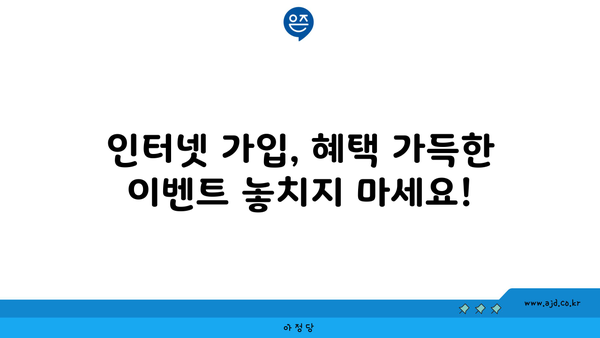 은즈

인터넷 가입, 혜택 가득한 이벤트 놓치지 마세요!

www.ajd.co.kr

아정당